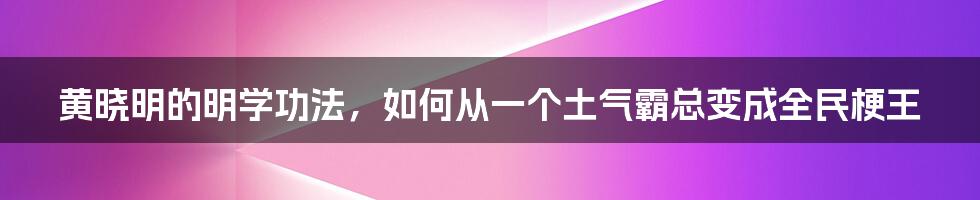 黄晓明的明学功法，如何从一个土气霸总变成全民梗王